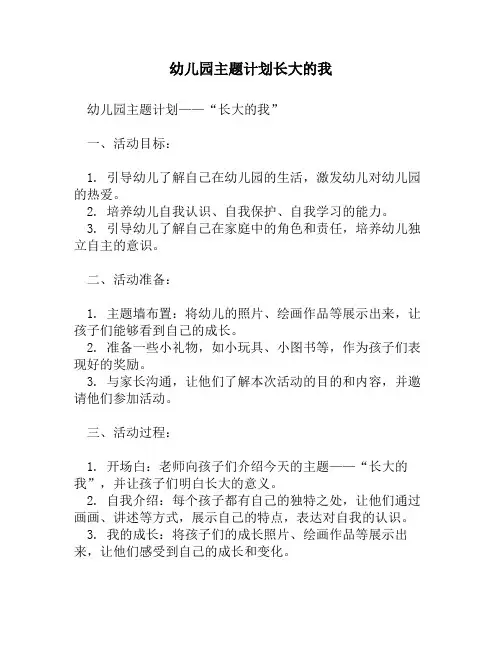 幼儿园主题计划长大的我

幼儿园主题计划——“长大的我”

一、活动目标：

1. 引导幼儿了解自己在幼儿园的生活，激发幼儿对幼儿园的热爱。
2. 培养幼儿自我认识、自我保护、自我学习的能力。
3. 引导幼儿了解自己在家庭中的角色和责任，培养幼儿独立自主的意识。

二、活动准备：

1. 主题墙布置：将幼儿的照片、绘画作品等展示出来，让孩子们能够看到自己的成长。
2. 准备一些小礼物，如小玩具、小图书等，作为孩子们表现好的奖励。
3. 与家长沟通，让他们了解本次活动的目的和内容，并邀请他们参加活动。

三、活动过程：

1. 开场白：老师向孩子们介绍今天的主题——“长大的我”，并让孩子们明白长大的意义。
2. 自我介绍：每个孩子都有自己的独特之处，让他们通过画画、讲述等方式，展示自己的特点，表达对自我的认识。
3. 我的成长：将孩子们的成长照片、绘画作品等展示出来，让他们感受到自己的成长和变化。